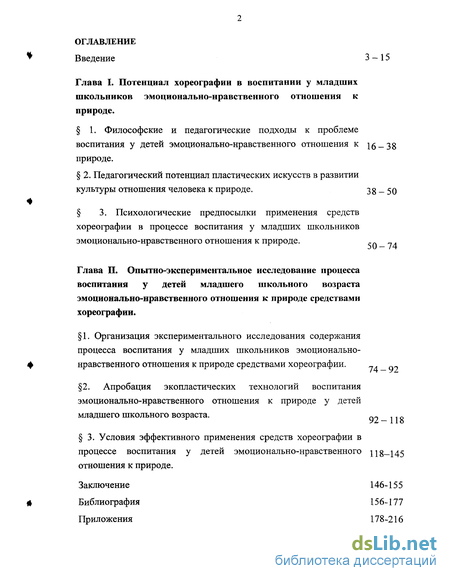 2

ОГЛАВЛЕНИЕ

Введение 3 – 15

Глава I. Потенциал хореографии в воспитании у младших школьников эмоционально-нравственного отношения к природе.

§ 1. Философские и педагогические подходы к проблеме воспитания у детей эмоционально-нравственного отношения к природе. 16 – 38

§ 2. Педагогический потенциал пластических искусств в развитии культуры отношения человека к природе. 38 – 50

§ 3. Психологические предпосылки применения средств хореографии в процессе воспитания у младших школьников эмоционально-нравственного отношения к природе. 50 – 74

Глава II. Опытно-экспериментальное исследование процесса воспитания у детей младшего школьного возраста эмоционально-нравственного отношения к природе средствами хореографии.

§1. Организация экспериментального исследования содержания процесса воспитания у младших школьников эмоционально-нравственного отношения к природе средствами хореографии. 74 – 92

§2. Апробация экопластических технологий воспитания эмоционально-нравственного отношения к природе у детей младшего школьного возраста. 92 – 118

§ 3. Условия эффективного применения средств хореографии в процессе воспитания у детей эмоционально-нравственного отношения к природе. 118–145

Заключение 146-155

Библиография 156-177

Приложения 178-216

dsLib.net
библиотека диссертаций